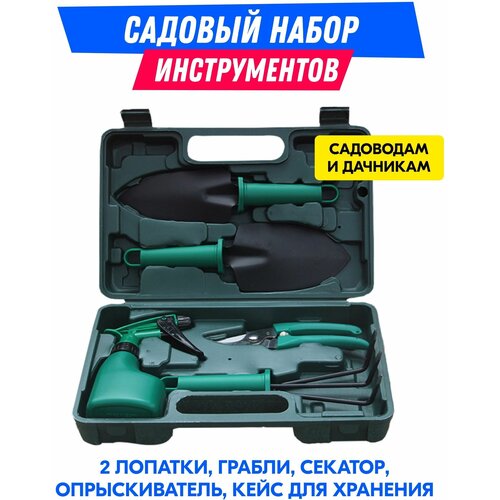 САДОВЫЙ НАБОР
ИНСТРУМЕНТОВ

САДОВОДАМ И ДАЧНИКАМ

2 ЛОПАТКИ, ГРАБЛИ, СЕКАТОР, ОПРЫСКИВАТЕЛЬ, КЕЙС ДЛЯ ХРАНЕНИЯ